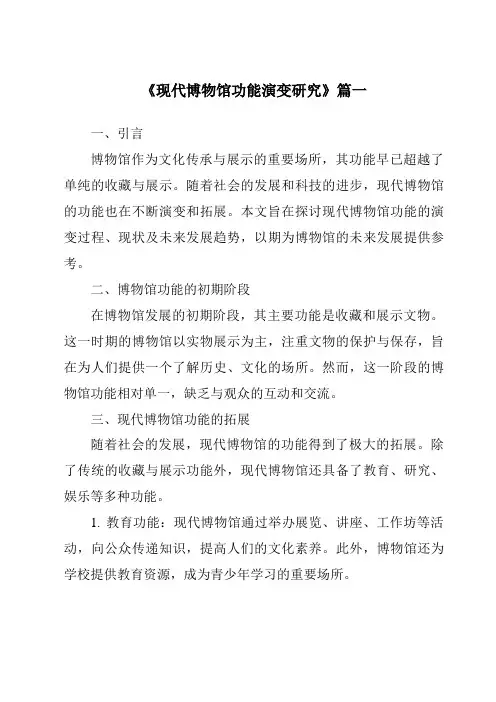 《现代博物馆功能演变研究》篇一

一、引言

博物馆作为文化传承与展示的重要场所，其功能早已超越了单纯的收藏与展示。随着社会的发展和科技的进步，现代博物馆的功能也在不断演变和拓展。本文旨在探讨现代博物馆功能的演变过程、现状及未来发展趋势，以期为博物馆的未来发展提供参考。

二、博物馆功能的初期阶段

在博物馆发展的初期阶段，其主要功能是收藏和展示文物。这一时期的博物馆以实物展示为主，注重文物的保护与保存，旨在为人们提供一个了解历史、文化的场所。然而，这一阶段的博物馆功能相对单一，缺乏与观众的互动和交流。

三、现代博物馆功能的拓展

随着社会的发展，现代博物馆的功能得到了极大的拓展。除了传统的收藏与展示功能外，现代博物馆还具备了教育、研究、娱乐等多种功能。

1. 教育功能：现代博物馆通过举办展览、讲座、工作坊等活动，向公众传递知识，提高人们的文化素养。此外，博物馆还为学校提供教育资源，成为青少年学习的重要场所。